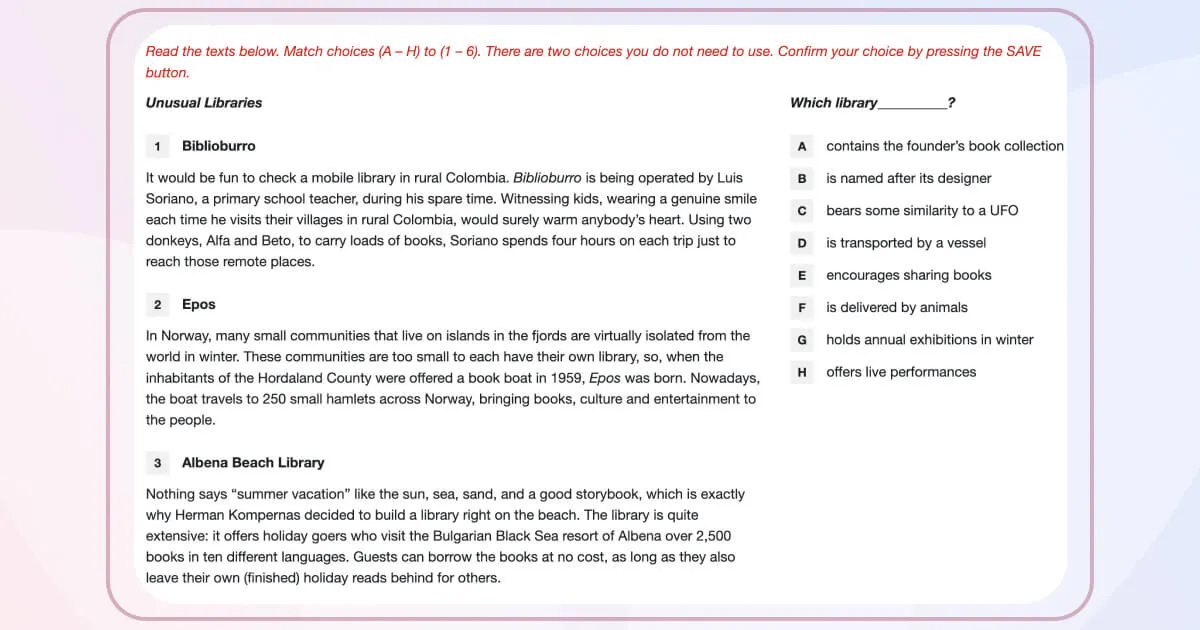 Read the texts below. Match choices (A – H) to (1 – 6). There are two choices you do not need to use. Confirm your choice by pressing the SAVE button.

Unusual Libraries

1 Biblioburro

It would be fun to check a mobile library in rural Colombia. Biblioburro is being operated by Luis Soriano, a primary school teacher, during his spare time. Witnessing kids, wearing a genuine smile each time he visits their villages in rural Colombia, would surely warm anybody's heart. Using two donkeys, Alfa and Beto, to carry loads of books, Soriano spends four hours on each trip just to reach those remote places.

2 Epos

In Norway, many small communities that live on islands in the fjords are virtually isolated from the world in winter. These communities are too small to each have their own library, so, when the inhabitants of the Hordaland County were offered a book boat in 1959, Epos was born. Nowadays, the boat travels to 250 small hamlets across Norway, bringing books, culture and entertainment to the people.

3 Albena Beach Library

Nothing says "summer vacation" like the sun, sea, sand, and a good storybook, which is exactly why Herman Kompernas decided to build a library right on the beach. The library is quite extensive: it offers holiday goers who visit the Bulgarian Black Sea resort of Albena over 2,500 books in ten different languages. Guests can borrow the books at no cost, as long as they also leave their own (finished) holiday reads behind for others.

Which library__________?

A contains the founder's book collection

B is named after its designer

C bears some similarity to a UFO

D is transported by a vessel

E encourages sharing books

F is delivered by animals

G holds annual exhibitions in winter

H offers live performances